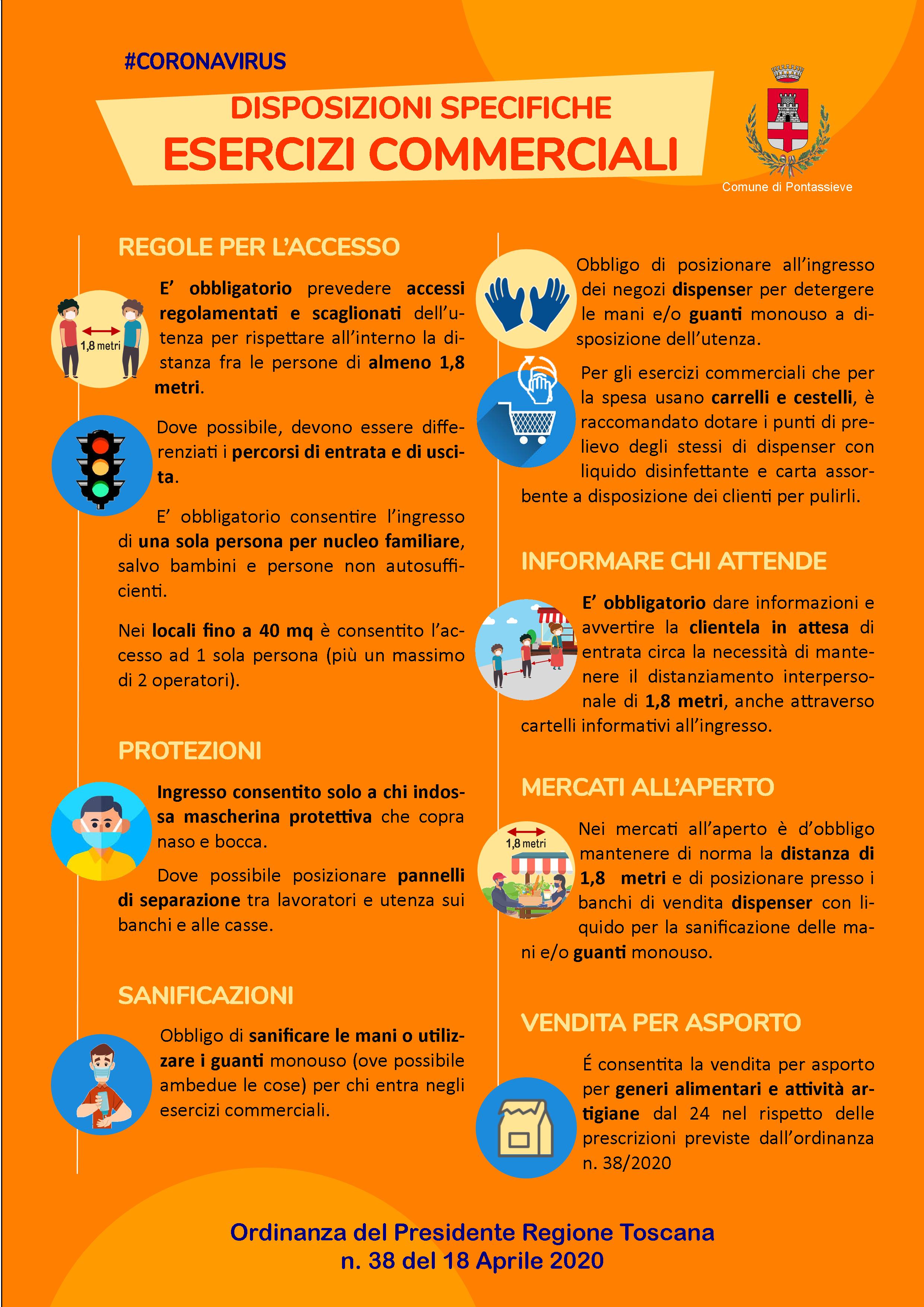 #CORONAVIRUS

DISPOSIZIONI SPECIFICHE
ESERCIZI COMMERCIALI

Comune di Pontassieve

REGOLE PER L'ACCESSO

1,8 metri

E' obbligatorio prevedere accessi regolamentati e scaglionati dell'utenza per rispettare all'interno la distanza fra le persone di almeno 1,8 metri.

Dove possibile, devono essere differenziati i percorsi di entrata e di uscita.

E' obbligatorio consentire l'ingresso di una sola persona per nucleo familiare, salvo bambini e persone non autosufficienti.

Nei locali fino a 40 mq è consentito l'accesso ad 1 sola persona (più un massimo di 2 operatori).

PROTEZIONI

Ingresso consentito solo a chi indossa mascherina protettiva che copra naso e bocca.

Dove possibile posizionare pannelli di separazione tra lavoratori e utenza sui banchi e alle casse.

SANIFICAZIONI

Obbligo di sanificare le mani o utilizzare i guanti monouso (ove possibile ambedue le cose) per chi entra negli esercizi commerciali.

Obbligo di posizionare all'ingresso dei negozi dispenser per detergere le mani e/o guanti monouso a disposizione dell'utenza.

Per gli esercizi commerciali che per la spesa usano carrelli e cestelli, è raccomandato dotare i punti di prelievo degli stessi di dispenser con liquido disinfettante e carta assorbente a disposizione dei clienti per pulirli.

INFORMARE CHI ATTENDE

E' obbligatorio dare informazioni e avvertire la clientela in attesa di entrata circa la necessità di mantenere il distanziamento interpersonale di 1,8 metri, anche attraverso cartelli informativi all'ingresso.

MERCATI ALL'APERTO

1,8 metri

Nei mercati all'aperto è d'obbligo mantenere di norma la distanza di 1,8 metri e di posizionare presso i banchi di vendita dispenser con liquido per la sanificazione delle mani e/o guanti monouso.

VENDITA PER ASPORTO

É consentita la vendita per asporto per generi alimentari e attività artigiane dal 24 nel rispetto delle prescrizioni previste dall'ordinanza n. 38/2020

Ordinanza del Presidente Regione Toscana
n. 38 del 18 Aprile 2020